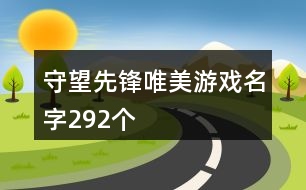 守望先锋唯美游戏名字292个